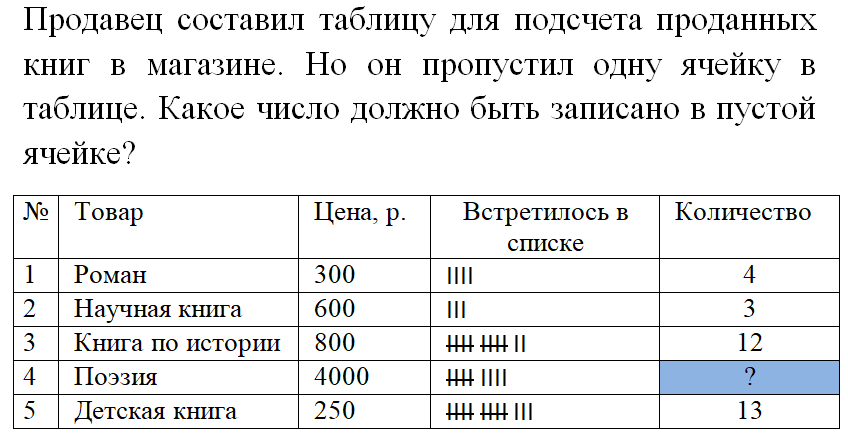 Продавец составил таблицу для подсчета проданных книг в магазине. Но он пропустил одну ячейку в таблице. Какое число должно быть записано в пустой ячейке?

| № | Товар | Цена, р. | Встретилось в списке | Количество |
|---|---|---|---|---|
| 1 | Роман | 300 | IIII | 4 |
| 2 | Научная книга | 600 | III | 3 |
| 3 | Книга по истории | 800 | ~~IIII~~ ~~IIII~~ II | 12 |
| 4 | Поэзия | 4000 | ~~IIII~~ IIII | ? |
| 5 | Детская книга | 250 | ~~IIII~~ ~~IIII~~ III | 13 |